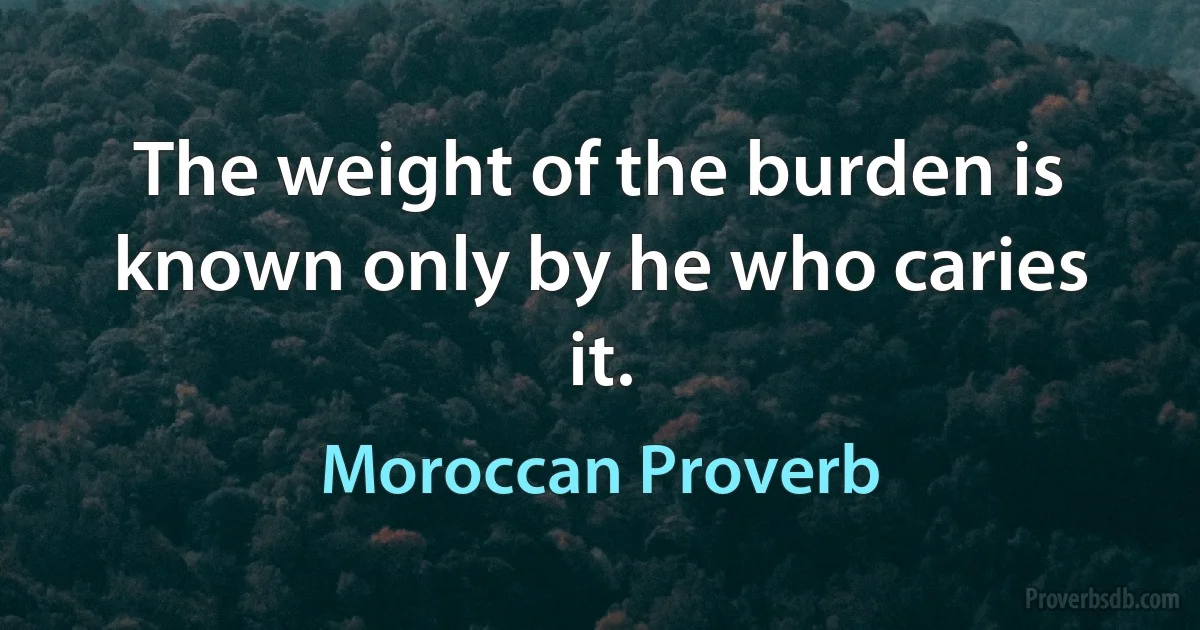 The weight of the burden is known only by he who caries it.

Moroccan Proverb

Proverbsdb.com